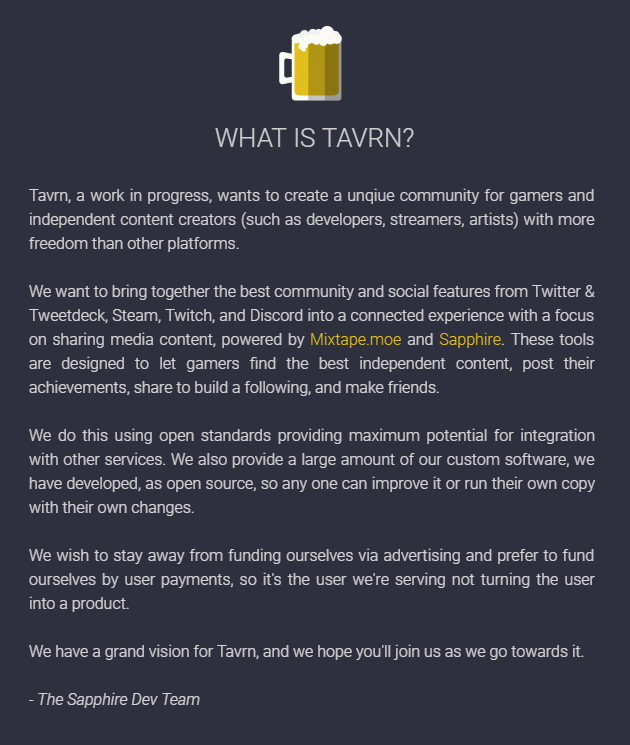 WHAT IS TAVRN?

Tavrn, a work in progress, wants to create a unqiue community for gamers and independent content creators (such as developers, streamers, artists) with more freedom than other platforms.

We want to bring together the best community and social features from Twitter & Tweetdeck, Steam, Twitch, and Discord into a connected experience with a focus on sharing media content, powered by Mixtape.moe and Sapphire. These tools are designed to let gamers find the best independent content, post their achievements, share to build a following, and make friends.

We do this using open standards providing maximum potential for integration with other services. We also provide a large amount of our custom software, we have developed, as open source, so any one can improve it or run their own copy with their own changes.

We wish to stay away from funding ourselves via advertising and prefer to fund ourselves by user payments, so it's the user we're serving not turning the user into a product.

We have a grand vision for Tavrn, and we hope you'll join us as we go towards it.

- The Sapphire Dev Team